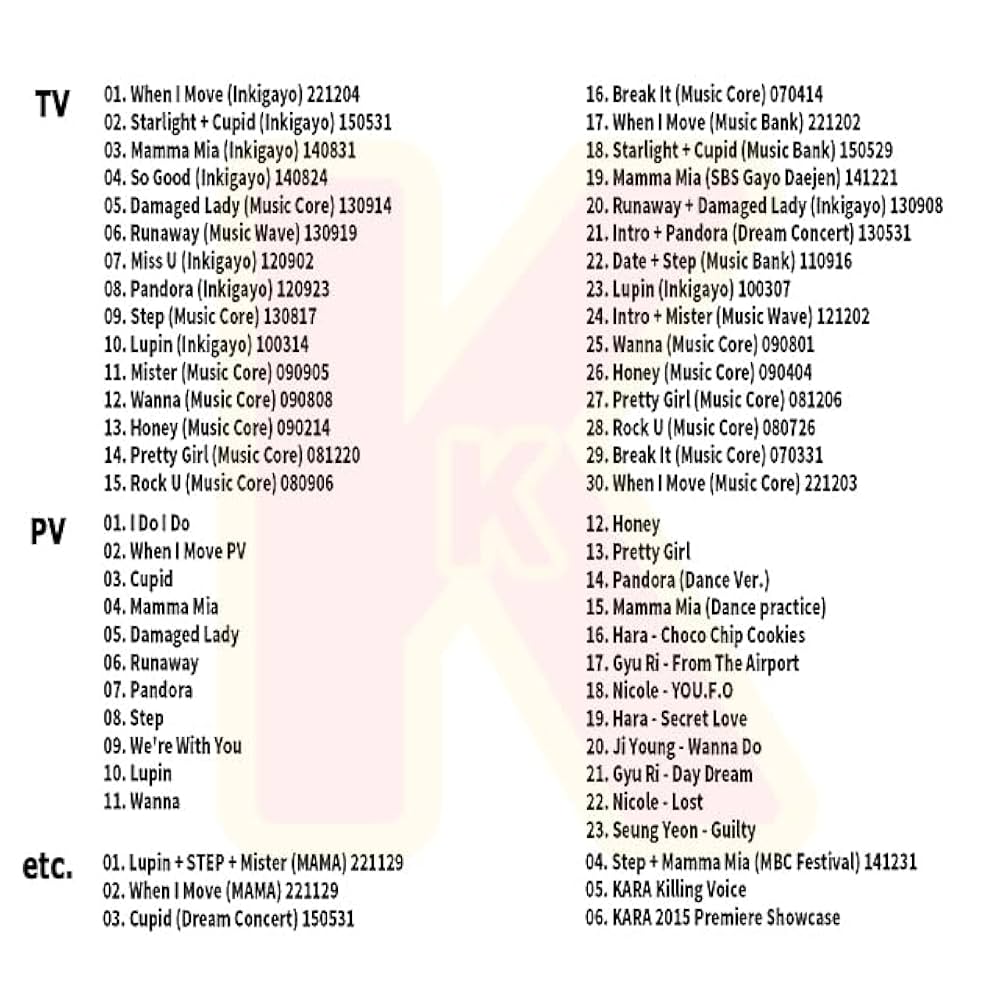 TV

01. When I Move (Inkigayo) 221204
02. Starlight + Cupid (Inkigayo) 150531
03. Mamma Mia (Inkigayo) 140831
04. So Good (Inkigayo) 140824
05. Damaged Lady (Music Core) 130914
06. Runaway (Music Wave) 130919
07. Miss U (Inkigayo) 120902
08. Pandora (Inkigayo) 120923
09. Step (Music Core) 130817
10. Lupin (Inkigayo) 100314
11. Mister (Music Core) 090905
12. Wanna (Music Core) 090808
13. Honey (Music Core) 090214
14. Pretty Girl (Music Core) 081220
15. Rock U (Music Core) 080906

16. Break It (Music Core) 070414
17. When I Move (Music Bank) 221202
18. Starlight + Cupid (Music Bank) 150529
19. Mamma Mia (SBS Gayo Daejen) 141221
20. Runaway + Damaged Lady (Inkigayo) 130908
21. Intro + Pandora (Dream Concert) 130531
22. Date + Step (Music Bank) 110916
23. Lupin (Inkigayo) 100307
24. Intro + Mister (Music Wave) 121202
25. Wanna (Music Core) 090801
26. Honey (Music Core) 090404
27. Pretty Girl (Music Core) 081206
28. Rock U (Music Core) 080726
29. Break It (Music Core) 070331
30. When I Move (Music Core) 221203

PV

01. I Do I Do
02. When I Move PV
03. Cupid
04. Mamma Mia
05. Damaged Lady
06. Runaway
07. Pandora
08. Step
09. We're With You
10. Lupin
11. Wanna

12. Honey
13. Pretty Girl
14. Pandora (Dance Ver.)
15. Mamma Mia (Dance practice)
16. Hara - Choco Chip Cookies
17. Gyu Ri - From The Airport
18. Nicole - YOU.F.O
19. Hara - Secret Love
20. Ji Young - Wanna Do
21. Gyu Ri - Day Dream
22. Nicole - Lost
23. Seung Yeon - Guilty

etc.

01. Lupin + STEP + Mister (MAMA) 221129
02. When I Move (MAMA) 221129
03. Cupid (Dream Concert) 150531

04. Step + Mamma Mia (MBC Festival) 141231
05. KARA Killing Voice
06. KARA 2015 Premiere Showcase